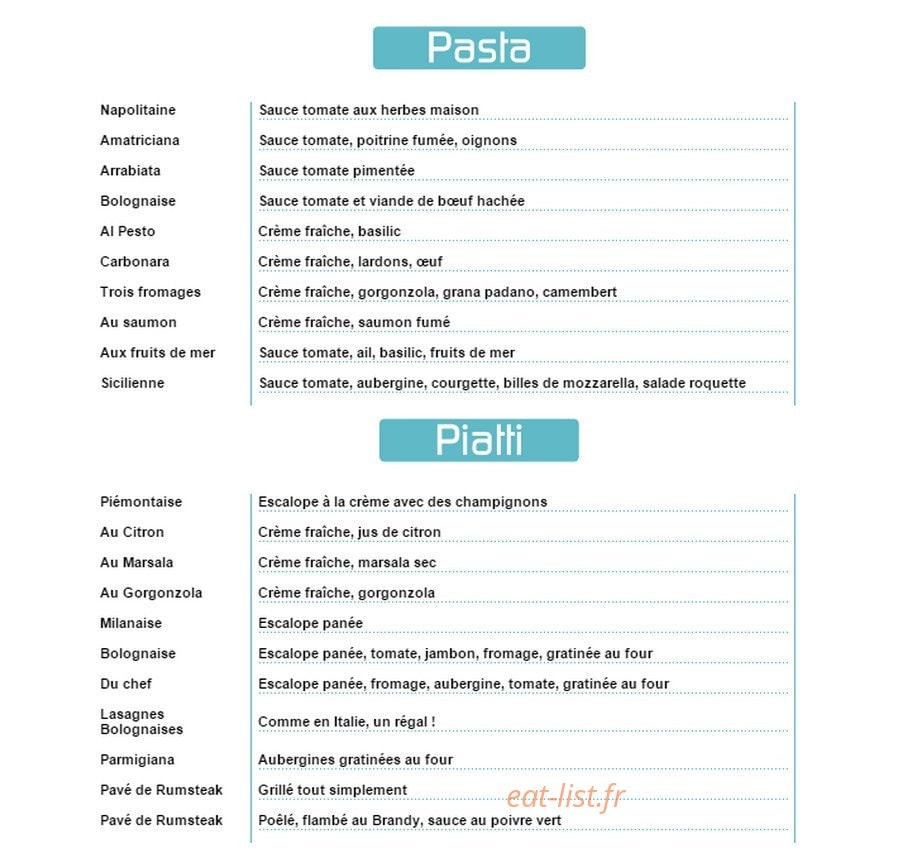 Pasta

Napolitaine
Sauce tomate aux herbes maison

Amatriciana
Sauce tomate, poitrine fumée, oignons

Arrabiata
Sauce tomate pimentée

Bolognaise
Sauce tomate et viande de bœuf hachée

Al Pesto
Crème fraîche, basilic

Carbonara
Crème fraîche, lardons, œuf

Trois fromages
Crème fraîche, gorgonzola, grana padano, camembert

Au saumon
Crème fraîche, saumon fumé

Aux fruits de mer
Sauce tomate, ail, basilic, fruits de mer

Sicilienne
Sauce tomate, aubergine, courgette, billes de mozzarella, salade roquette

Piatti

Piémontaise
Escalope à la crème avec des champignons

Au Citron
Crème fraîche, jus de citron

Au Marsala
Crème fraîche, marsala sec

Au Gorgonzola
Crème fraîche, gorgonzola

Milanaise
Escalope panée

Bolognaise
Escalope panée, tomate, jambon, fromage, gratinée au four

Du chef
Escalope panée, fromage, aubergine, tomate, gratinée au four

Lasagnes Bolognaises
Comme en Italie, un régal !

Parmigiana
Aubergines gratinées au four

Pavé de Rumsteak
Grillé tout simplement

Pavé de Rumsteak
Poêlé, flambé au Brandy, sauce au poivre vert

eat-list.fr